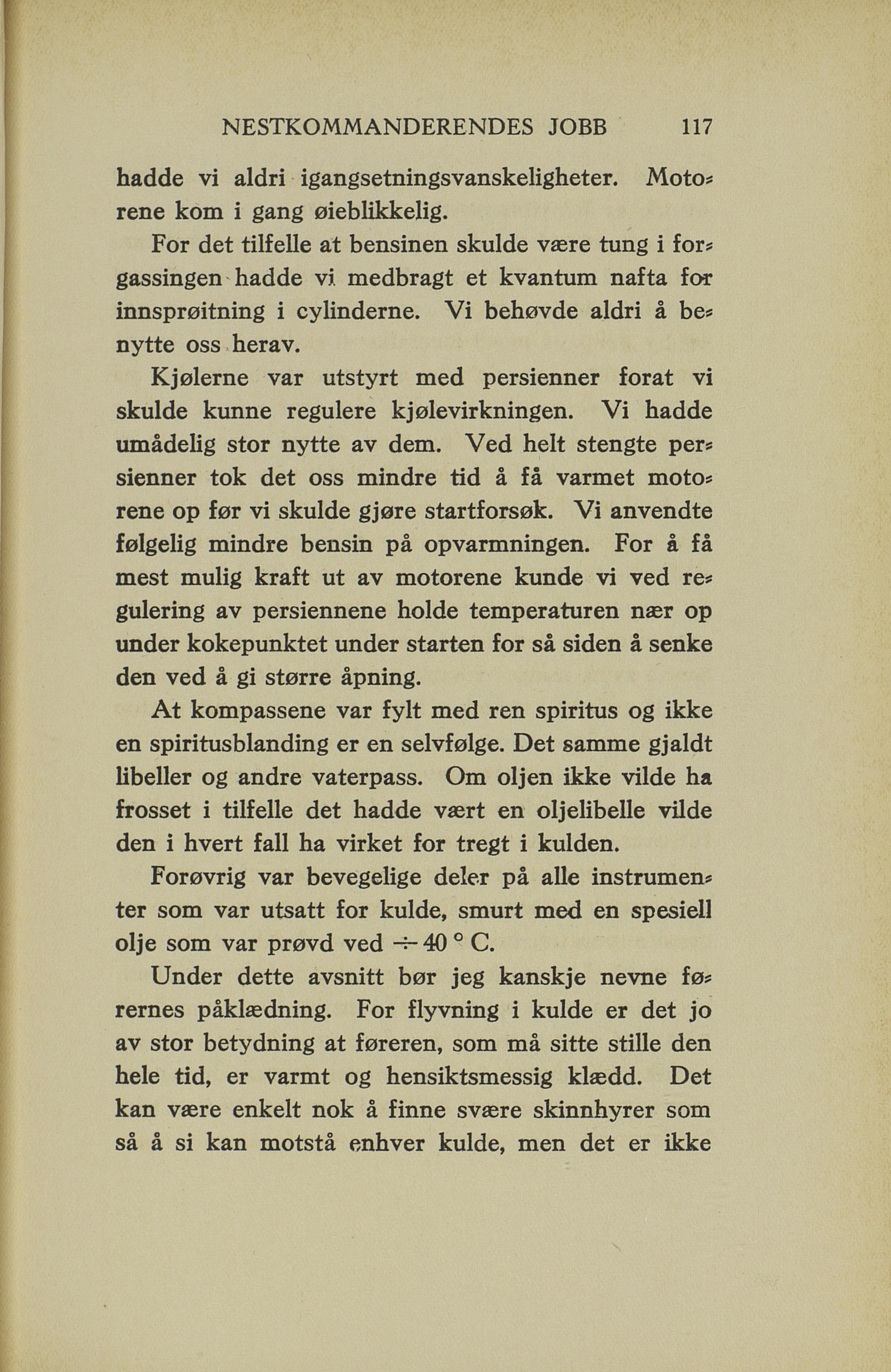 NESTKOMMANDERENDES JOBB 117

hadde vi aldri igangsetningsvanskeligheter. Motorene kom i gang øieblikkelig.

For det tilfelle at bensinen skulde være tung i forgassingen hadde vi medbragt et kvantum nafta for innsprøitning i cylinderne. Vi behøvde aldri å benytte oss herav.

Kjølerne var utstyrt med persienner forat vi skulde kunne regulere kjølevirkningen. Vi hadde umådelig stor nytte av dem. Ved helt stengte persienner tok det oss mindre tid å få varmet motorene op før vi skulde gjøre startforsøk. Vi anvendte følgelig mindre bensin på opvarmningen. For å få mest mulig kraft ut av motorene kunde vi ved regulering av persiennene holde temperaturen nær op under kokepunktet under starten for så siden å senke den ved å gi større åpning.

At kompassene var fylt med ren spiritus og ikke en spiritusblanding er en selvfølge. Det samme gjaldt libeller og andre vaterpass. Om oljen ikke vilde ha frosset i tilfelle det hadde vært en oljelibelle vilde den i hvert fall ha virket for tregt i kulden.

Forøvrig var bevegelige deler på alle instrumenter som var utsatt for kulde, smurt med en spesiell olje som var prøvd ved ÷ 40 ° C.

Under dette avsnitt bør jeg kanskje nevne førernes påklædning. For flyvning i kulde er det jo av stor betydning at føreren, som må sitte stille den hele tid, er varmt og hensiktsmessig klædd. Det kan være enkelt nok å finne svære skinnhyrer som så å si kan motstå enhver kulde, men det er ikke